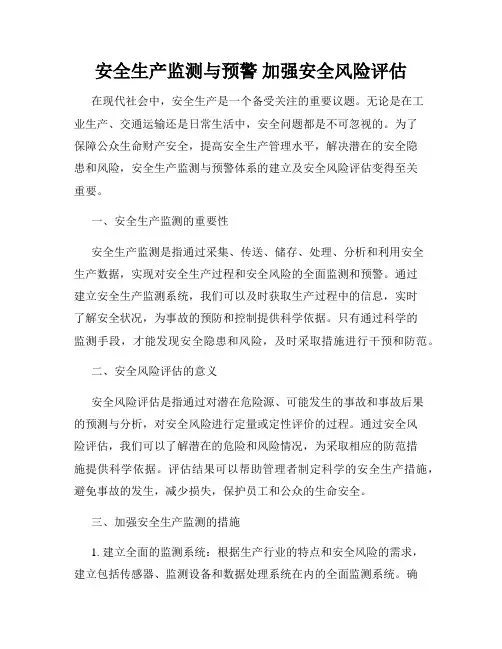 安全生产监测与预警 加强安全风险评估

在现代社会中，安全生产是一个备受关注的重要议题。无论是在工业生产、交通运输还是日常生活中，安全问题都是不可忽视的。为了保障公众生命财产安全，提高安全生产管理水平，解决潜在的安全隐患和风险，安全生产监测与预警体系的建立及安全风险评估变得至关重要。

一、安全生产监测的重要性

安全生产监测是指通过采集、传送、储存、处理、分析和利用安全生产数据，实现对安全生产过程和安全风险的全面监测和预警。通过建立安全生产监测系统，我们可以及时获取生产过程中的信息，实时了解安全状况，为事故的预防和控制提供科学依据。只有通过科学的监测手段，才能发现安全隐患和风险，及时采取措施进行干预和防范。

二、安全风险评估的意义

安全风险评估是指通过对潜在危险源、可能发生的事故和事故后果的预测与分析，对安全风险进行定量或定性评价的过程。通过安全风险评估，我们可以了解潜在的危险和风险情况，为采取相应的防范措施提供科学依据。评估结果可以帮助管理者制定科学的安全生产措施，避免事故的发生，减少损失，保护员工和公众的生命安全。

三、加强安全生产监测的措施

1. 建立全面的监测系统：根据生产行业的特点和安全风险的需求，建立包括传感器、监测设备和数据处理系统在内的全面监测系统。确